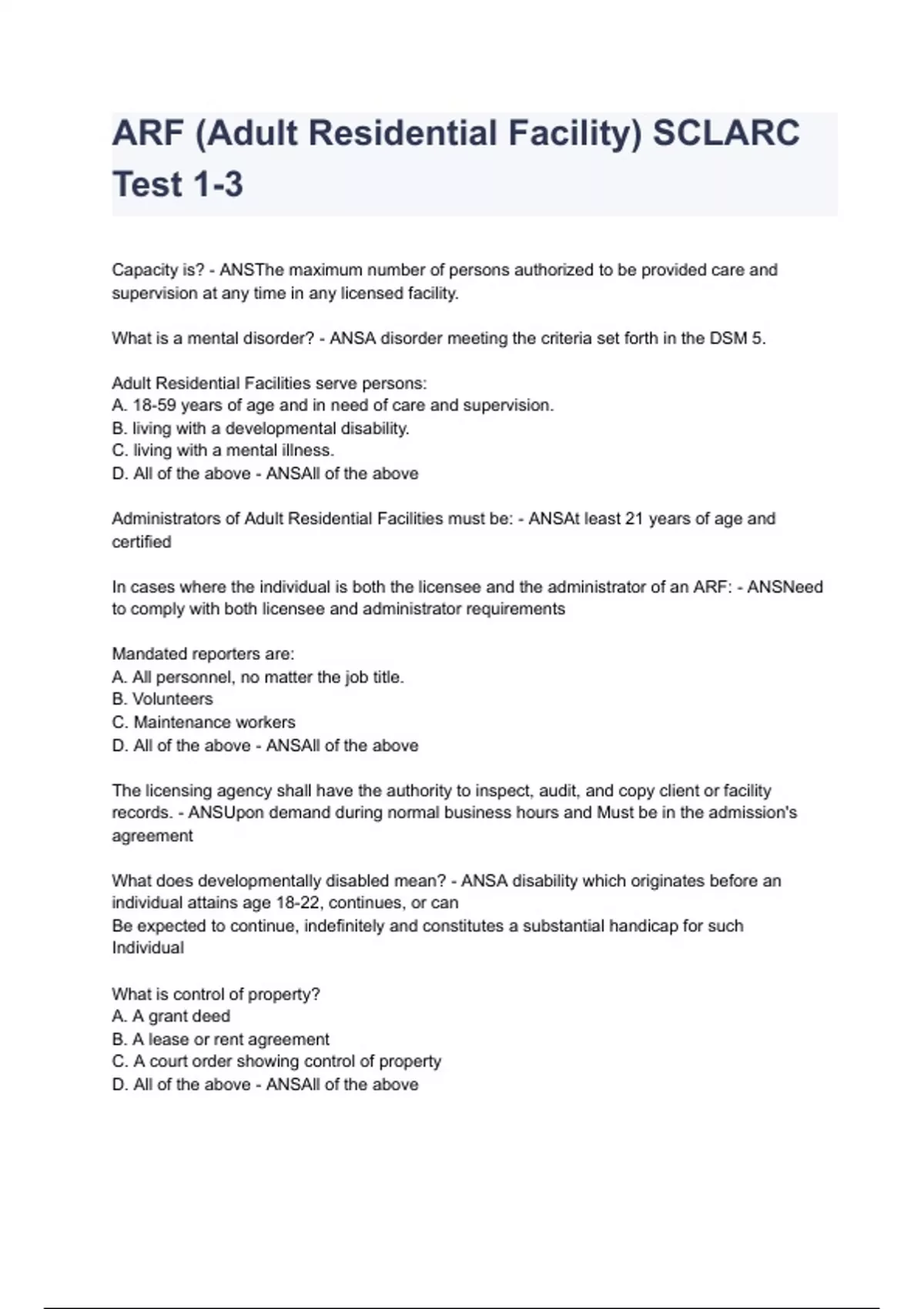 ARF (Adult Residential Facility) SCLARC Test 1-3

Capacity is? - ANSThe maximum number of persons authorized to be provided care and supervision at any time in any licensed facility.

What is a mental disorder? - ANSA disorder meeting the criteria set forth in the DSM 5.

Adult Residential Facilities serve persons:
A. 18-59 years of age and in need of care and supervision.
B. living with a developmental disability.
C. living with a mental illness.
D. All of the above - ANSAll of the above

Administrators of Adult Residential Facilities must be: - ANSAt least 21 years of age and certified

In cases where the individual is both the licensee and the administrator of an ARF: - ANSNeed to comply with both licensee and administrator requirements

Mandated reporters are:
A. All personnel, no matter the job title.
B. Volunteers
C. Maintenance workers
D. All of the above - ANSAll of the above

The licensing agency shall have the authority to inspect, audit, and copy client or facility records. - ANSUpon demand during normal business hours and Must be in the admission's agreement

What does developmentally disabled mean? - ANSA disability which originates before an individual attains age 18-22, continues, or can
Be expected to continue, indefinitely and constitutes a substantial handicap for such Individual

What is control of property?
A. A grant deed
B. A lease or rent agreement
C. A court order showing control of property
D. All of the above - ANSAll of the above